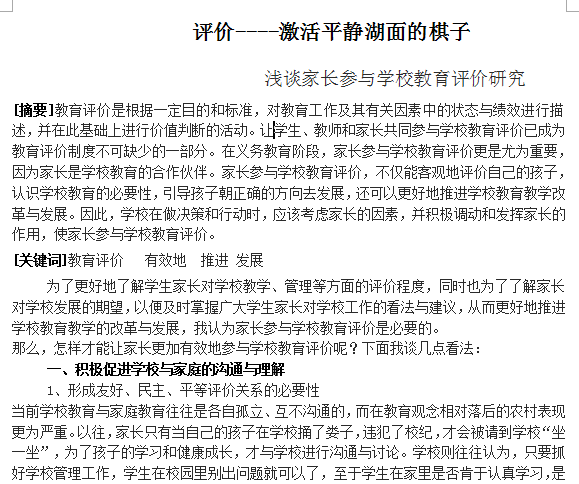 评价----激活平静湖面的棋子

浅谈家长参与学校教育评价研究

[摘要]教育评价是根据一定目的和标准，对教育工作及其有关因素中的状态与绩效进行描述，并在此基础上进行价值判断的活动。让学生、教师和家长共同参与学校教育评价已成为教育评价制度不可缺少的一部分。在义务教育阶段，家长参与学校教育评价更是尤为重要，因为家长是学校教育的合作伙伴。家长参与学校教育评价，不仅能客观地评价自己的孩子，认识学校教育的必要性，引导孩子朝正确的方向去发展，还可以更好地推进学校教育教学改革与发展。因此，学校在做决策和行动时，应该考虑家长的因素，并积极调动和发挥家长的作用，使家长参与学校教育评价。

[关键词]教育评价　有效地　推进 发展

为了更好地了解学生家长对学校教学、管理等方面的评价程度，同时也为了了解家长对学校发展的期望，以便及时掌握广大学生家长对学校工作的看法与建议，从而更好地推进学校教育教学的改革与发展，我认为家长参与学校教育评价是必要的。
那么，怎样才能让家长更加有效地参与学校教育评价呢？下面我谈几点看法：

一、积极促进学校与家庭的沟通与理解

1、形成友好、民主、平等评价关系的必要性
当前学校教育与家庭教育往往是各自孤立、互不沟通的，而在教育观念相对落后的农村表现更为严重。以往，家长只有当自己的孩子在学校捅了娄子，违犯了校纪，才会被请到学校“坐一坐”，为了孩子的学习和健康成长，才与学校进行沟通与讨论。学校则往往认为，只要抓好学校管理工作，学生在校园里别出问题就可以了，至于学生在家里是否肯于认真学习，是